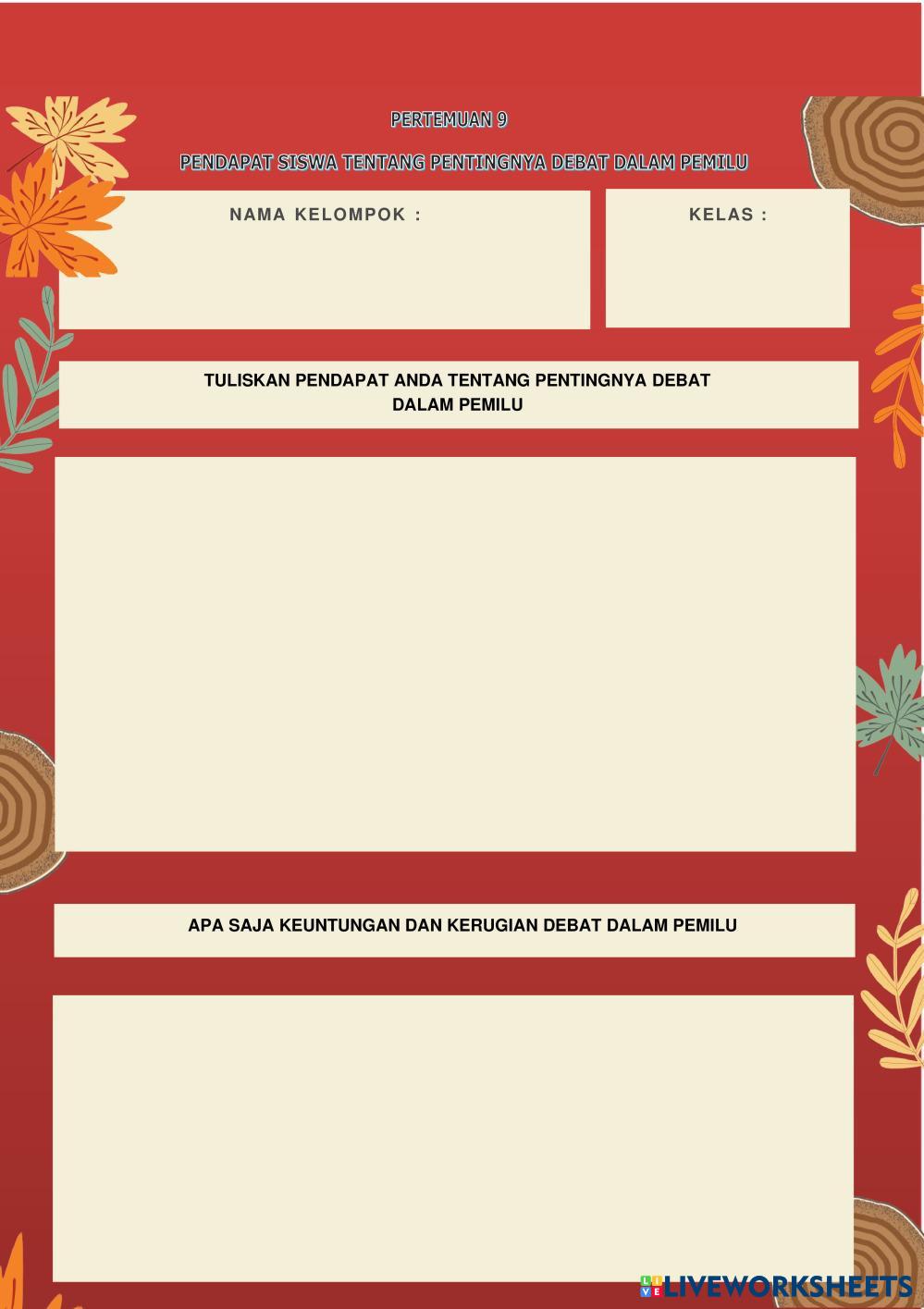 PERTEMUAN 9

PENDAPAT SISWA TENTANG PENTINGNYA DEBAT DALAM PEMILU

NAMA KELOMPOK :

KELAS :

TULISKAN PENDAPAT ANDA TENTANG PENTINGNYA DEBAT DALAM PEMILU

APA SAJA KEUNTUNGAN DAN KERUGIAN DEBAT DALAM PEMILU

LIVEWORKSHEETS